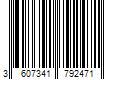 3 607341 792471